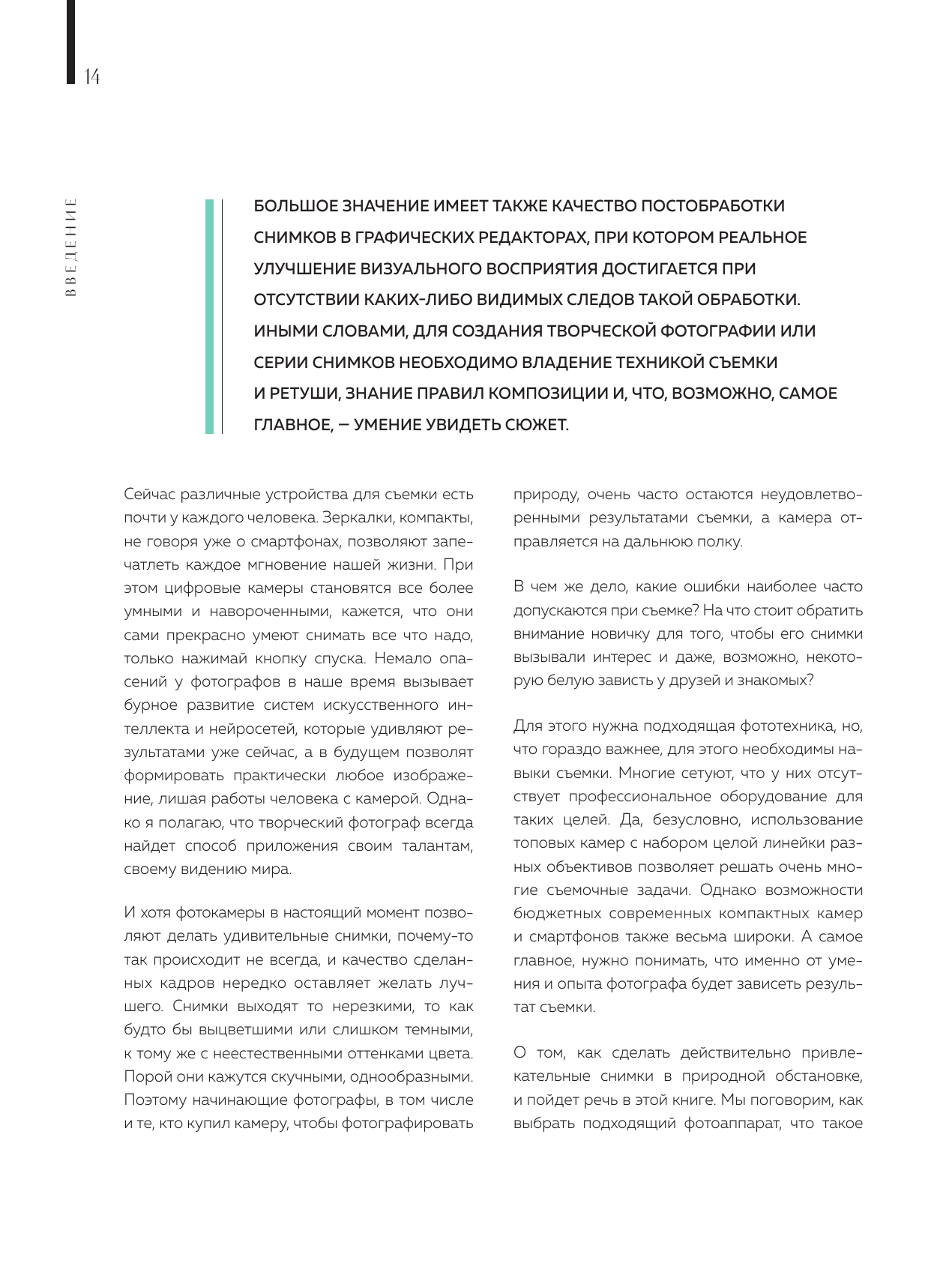 14

ВВЕДЕНИЕ

БОЛЬШОЕ ЗНАЧЕНИЕ ИМЕЕТ ТАКЖЕ КАЧЕСТВО ПОСТОБРАБОТКИ СНИМКОВ В ГРАФИЧЕСКИХ РЕДАКТОРАХ, ПРИ КОТОРОМ РЕАЛЬНОЕ УЛУЧШЕНИЕ ВИЗУАЛЬНОГО ВОСПРИЯТИЯ ДОСТИГАЕТСЯ ПРИ ОТСУТСТВИИ КАКИХ-ЛИБО ВИДИМЫХ СЛЕДОВ ТАКОЙ ОБРАБОТКИ. ИНЫМИ СЛОВАМИ, ДЛЯ СОЗДАНИЯ ТВОРЧЕСКОЙ ФОТОГРАФИИ ИЛИ СЕРИИ СНИМКОВ НЕОБХОДИМО ВЛАДЕНИЕ ТЕХНИКОЙ СЪЕМКИ И РЕТУШИ, ЗНАНИЕ ПРАВИЛ КОМПОЗИЦИИ И, ЧТО, ВОЗМОЖНО, САМОЕ ГЛАВНОЕ, — УМЕНИЕ УВИДЕТЬ СЮЖЕТ.

Сейчас различные устройства для съемки есть почти у каждого человека. Зеркалки, компакты, не говоря уже о смартфонах, позволяют запечатлеть каждое мгновение нашей жизни. При этом цифровые камеры становятся все более умными и навороченными, кажется, что они сами прекрасно умеют снимать все что надо, только нажимай кнопку спуска. Немало опасений у фотографов в наше время вызывает бурное развитие систем искусственного интеллекта и нейросетей, которые удивляют результатами уже сейчас, а в будущем позволят формировать практически любое изображение, лишая работы человека с камерой. Однако я полагаю, что творческий фотограф всегда найдет способ приложения своим талантам, своему видению мира.

И хотя фотокамеры в настоящий момент позволяют делать удивительные снимки, почему-то так происходит не всегда, и качество сделанных кадров нередко оставляет желать лучшего. Снимки выходят то нерезкими, то как будто бы выцветшими или слишком темными, к тому же с неестественными оттенками цвета. Порой они кажутся скучными, однообразными. Поэтому начинающие фотографы, в том числе и те, кто купил камеру, чтобы фотографировать природу, очень часто остаются неудовлетворенными результатами съемки, а камера отправляется на дальнюю полку.

В чем же дело, какие ошибки наиболее часто допускаются при съемке? На что стоит обратить внимание новичку для того, чтобы его снимки вызывали интерес и даже, возможно, некоторую белую зависть у друзей и знакомых?

Для этого нужна подходящая фототехника, но, что гораздо важнее, для этого необходимы навыки съемки. Многие сетуют, что у них отсутствует профессиональное оборудование для таких целей. Да, безусловно, использование топовых камер с набором целой линейки разных объективов позволяет решать очень многие съемочные задачи. Однако возможности бюджетных современных компактных камер и смартфонов также весьма широки. А самое главное, нужно понимать, что именно от умения и опыта фотографа будет зависеть результат съемки.

О том, как сделать действительно привлекательные снимки в природной обстановке, и пойдет речь в этой книге. Мы поговорим, как выбрать подходящий фотоаппарат, что такое